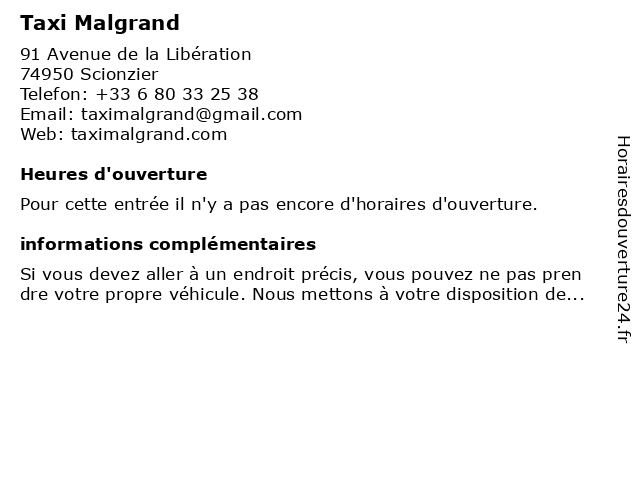 Taxi Malgrand

91 Avenue de la Libération
74950 Scionzier
Telefon: +33 6 80 33 25 38
Email: taximalgrand@gmail.com
Web: taximalgrand.com

Heures d'ouverture

Pour cette entrée il n'y a pas encore d'horaires d'ouverture.

informations complémentaires

Si vous devez aller à un endroit précis, vous pouvez ne pas pren dre votre propre véhicule. Nous mettons à votre disposition de...

Horairesdouverture24.fr